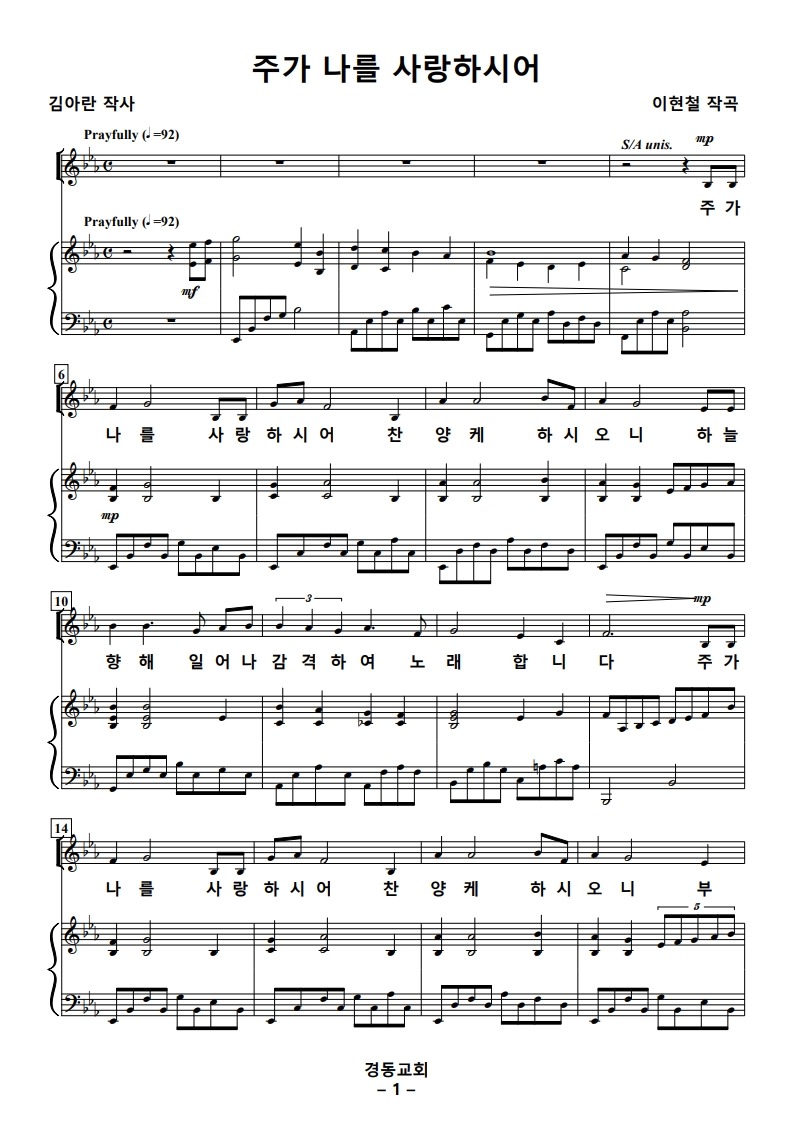 주가 나를 사랑하시어

김아란 작사

이현철 작곡

Prayfully (♩=92)

S/A unis.

mp

주 가

Prayfully (♩=92)

mf

6

나 를 사 랑 하 시 어 찬 양 케 하 시 오 니 하 늘

mp

10

3

mp

향 해 일 어 나 감 격 하 여 노 래 합 니 다 주 가

14

나 를 사 랑 하 시 어 찬 양 케 하 시 오 니 부

5

경동교회

- 1 -